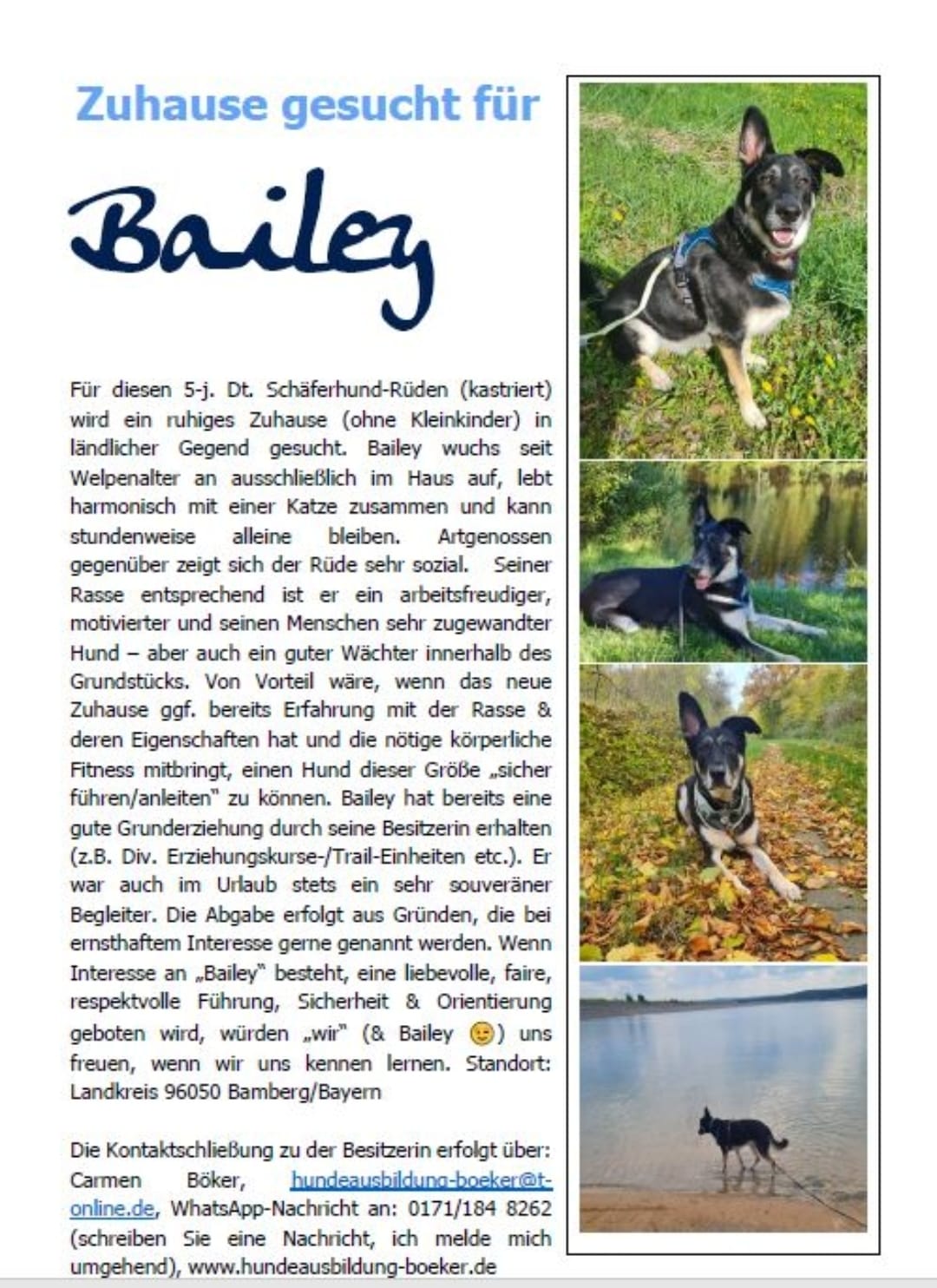 Zuhause gesucht für

Bailey

Für diesen 5-j. Dt. Schäferhund-Rüden (kastriert) wird ein ruhiges Zuhause (ohne Kleinkinder) in ländlicher Gegend gesucht. Bailey wuchs seit Welpenalter an ausschließlich im Haus auf, lebt harmonisch mit einer Katze zusammen und kann stundenweise alleine bleiben. Artgenossen gegenüber zeigt sich der Rüde sehr sozial. Seiner Rasse entsprechend ist er ein arbeitsfreudiger, motivierter und seinen Menschen sehr zugewandter Hund – aber auch ein guter Wächter innerhalb des Grundstücks. Von Vorteil wäre, wenn das neue Zuhause ggf. bereits Erfahrung mit der Rasse & deren Eigenschaften hat und die nötige körperliche Fitness mitbringt, einen Hund dieser Größe „sicher führen/anleiten" zu können. Bailey hat bereits eine gute Grunderziehung durch seine Besitzerin erhalten (z.B. Div. Erziehungskurse-/Trail-Einheiten etc.). Er war auch im Urlaub stets ein sehr souveräner Begleiter. Die Abgabe erfolgt aus Gründen, die bei ernsthaftem Interesse gerne genannt werden. Wenn Interesse an „Bailey" besteht, eine liebevolle, faire, respektvolle Führung, Sicherheit & Orientierung geboten wird, würden „wir" (& Bailey 😉) uns freuen, wenn wir uns kennen lernen. Standort: Landkreis 96050 Bamberg/Bayern

Die Kontaktschließung zu der Besitzerin erfolgt über: Carmen Böker, hundeausbildung-boeker@t-online.de, WhatsApp-Nachricht an: 0171/184 8262 (schreiben Sie eine Nachricht, ich melde mich umgehend), www.hundeausbildung-boeker.de